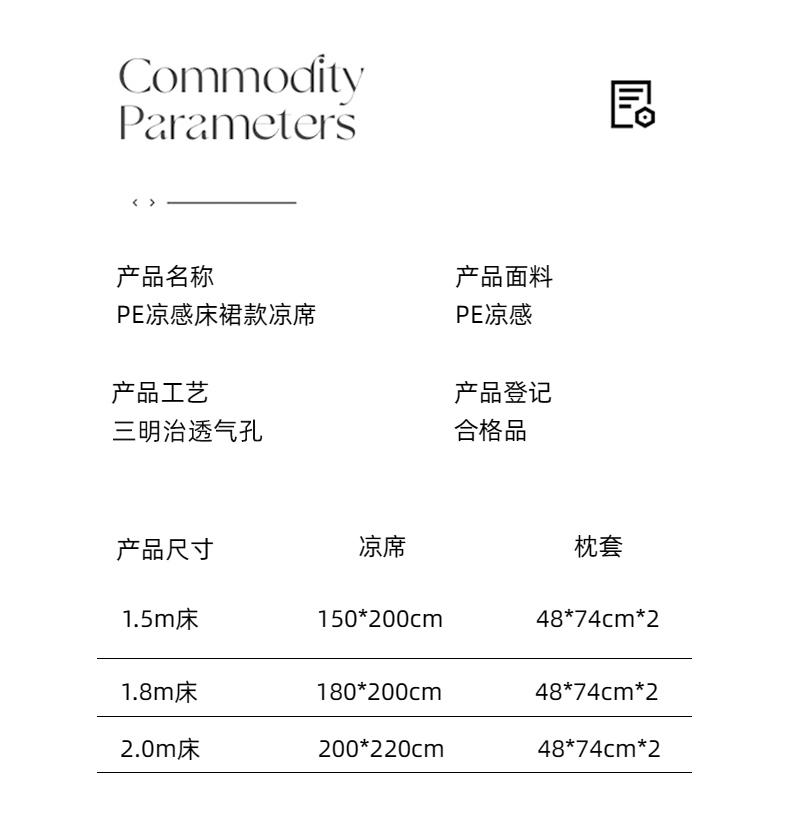 Commodity
Parameters

‹ ›

产品名称
PE凉感床裙款凉席

产品面料
PE凉感

产品工艺
三明治透气孔

产品登记
合格品

| 产品尺寸 | 凉席 | 枕套 |
|---|---|---|
| 1.5m床 | 150*200cm | 48*74cm*2 |
| 1.8m床 | 180*200cm | 48*74cm*2 |
| 2.0m床 | 200*220cm | 48*74cm*2 |